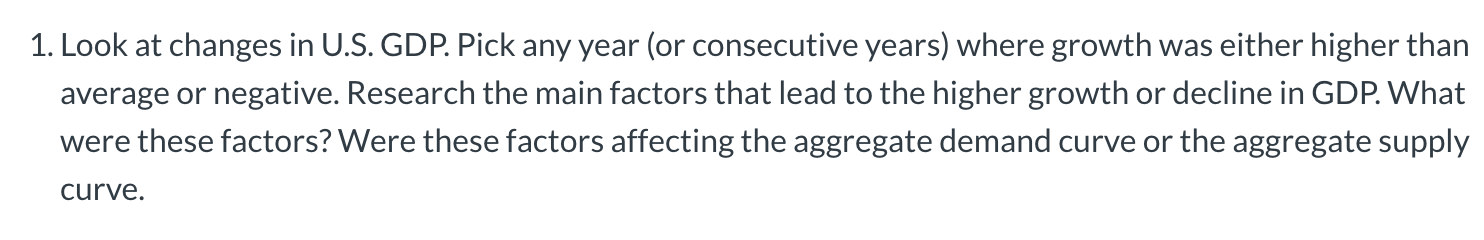 1. Look at changes in U.S. GDP. Pick any year (or consecutive years) where growth was either higher than average or negative. Research the main factors that lead to the higher growth or decline in GDP. What were these factors? Were these factors affecting the aggregate demand curve or the aggregate supply curve.